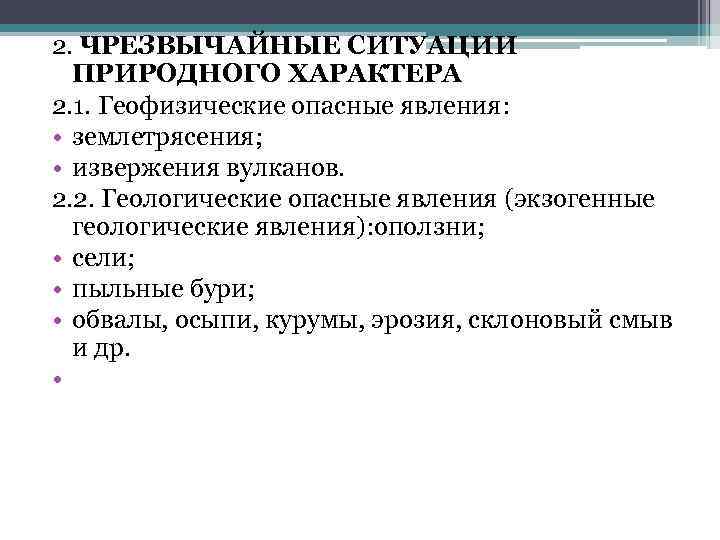 2. ЧРЕЗВЫЧАЙНЫЕ СИТУАЦИИ ПРИРОДНОГО ХАРАКТЕРА
2.1. Геофизические опасные явления:
• землетрясения;
• извержения вулканов.
2.2. Геологические опасные явления (экзогенные геологические явления):оползни;
• сели;
• пыльные бури;
• обвалы, осыпи, курумы, эрозия, склоновый смыв и др.
•